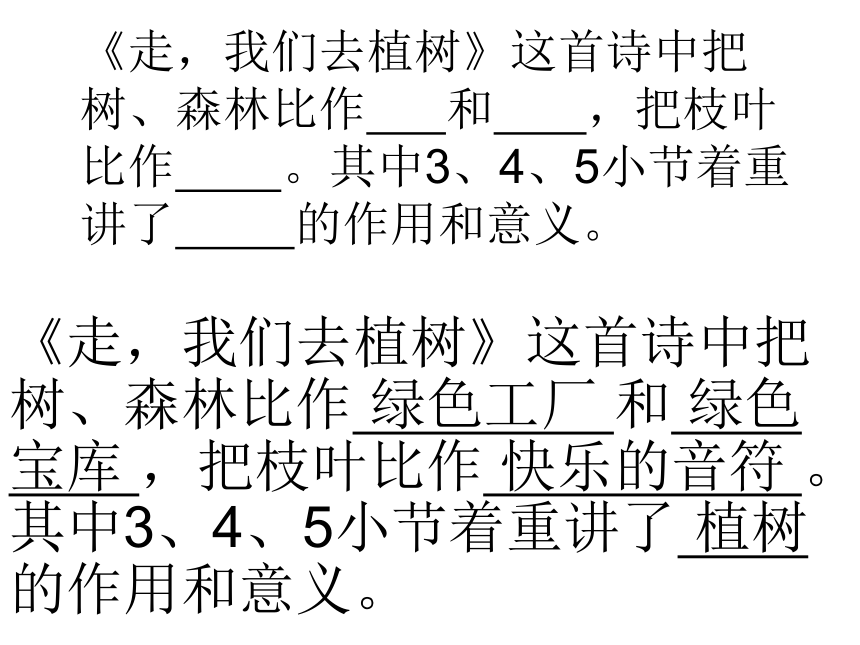 《走，我们去植树》这首诗中把树、森林比作____和____，把枝叶比作____。其中3、4、5小节着重讲了____的作用和意义。

《走，我们去植树》这首诗中把树、森林比作绿色工厂和绿色宝库，把枝叶比作快乐的音符。其中3、4、5小节着重讲了植树的作用和意义。